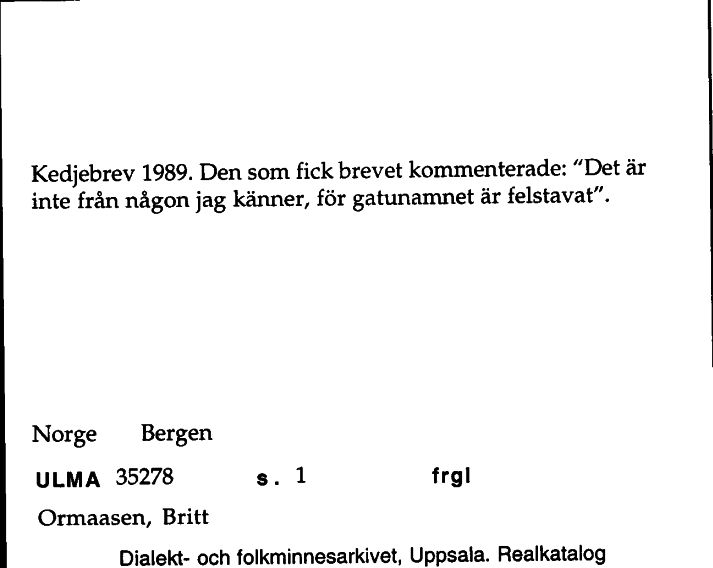 Kedjebrev 1989. Den som fick brevet kommenterade: "Det är inte från någon jag känner, för gatunamnet är felstavat".

Norge Bergen

ULMA 35278 s. 1 frgl

Ormaasen, Britt

Dialekt- och folkminnesarkivet, Uppsala. Realkatalog